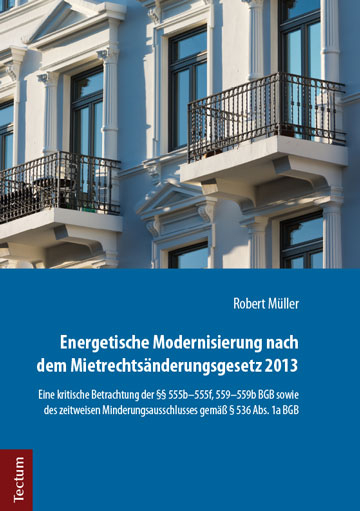 Robert Müller

Energetische Modernisierung nach dem Mietrechtsänderungsgesetz 2013

Eine kritische Betrachtung der §§ 555b–555f, 559–559b BGB sowie des zeitweisen Minderungsausschlusses gemäß § 536 Abs. 1a BGB

Tectum